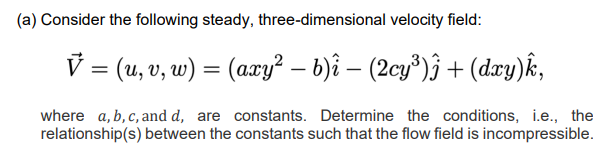 (a) Consider the following steady, three-dimensional velocity field:

$\vec{V} = (u, v, w) = (axy^2 - b)\hat{i} - (2cy^3)\hat{j} + (dxy)\hat{k},$

where $a, b, c,$ and $d,$ are constants. Determine the conditions, i.e., the relationship(s) between the constants such that the flow field is incompressible.